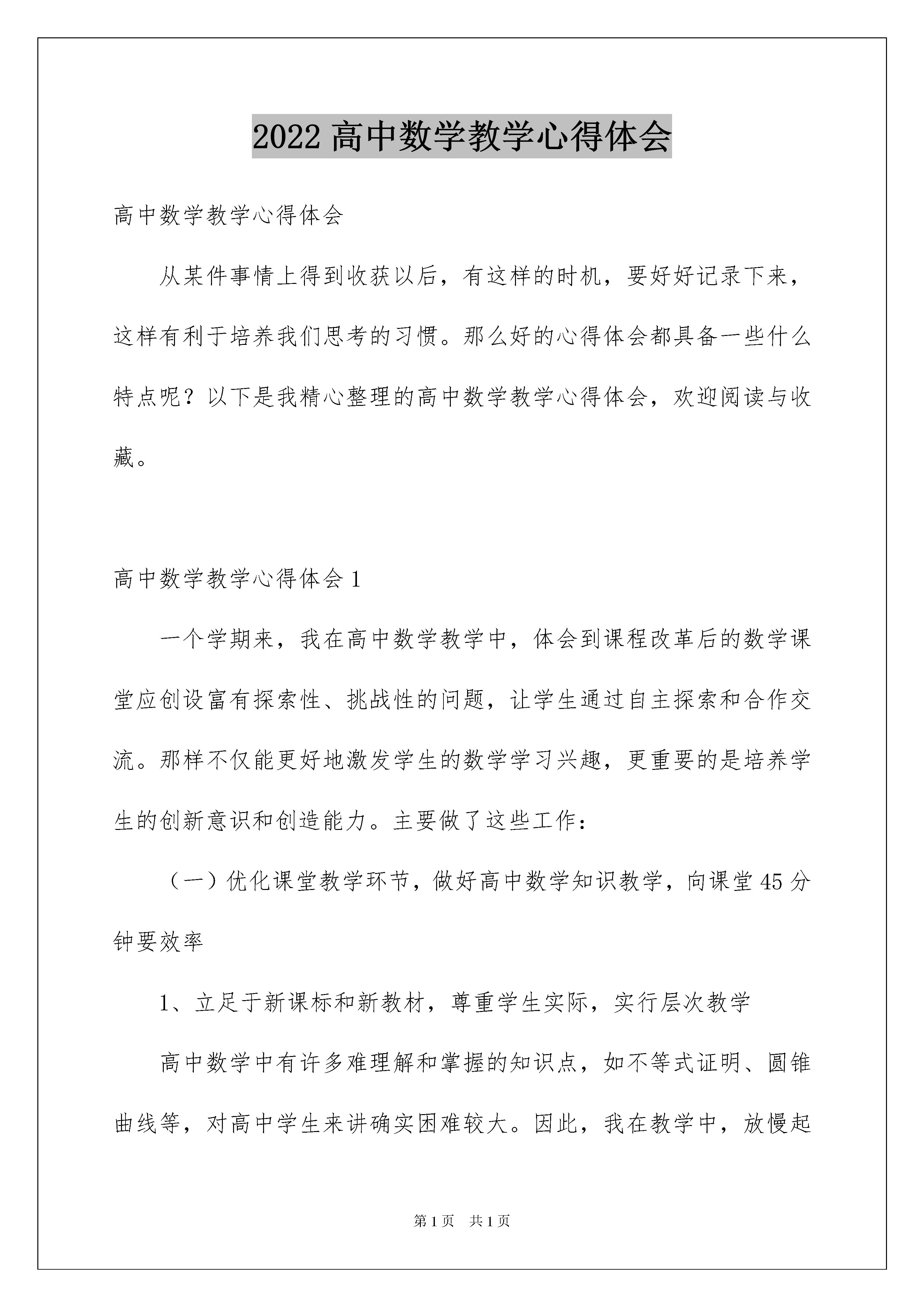 2022 高中数学教学心得体会

高中数学教学心得体会

从某件事情上得到收获以后，有这样的时机，要好好记录下来，这样有利于培养我们思考的习惯。那么好的心得体会都具备一些什么特点呢？以下是我精心整理的高中数学教学心得体会，欢迎阅读与收藏。

高中数学教学心得体会 1

一个学期来，我在高中数学教学中，体会到课程改革后的数学课堂应创设富有探索性、挑战性的问题，让学生通过自主探索和合作交流。那样不仅能更好地激发学生的数学学习兴趣，更重要的是培养学生的创新意识和创造能力。主要做了这些工作：

（一）优化课堂教学环节，做好高中数学知识教学，向课堂 45 分钟要效率

1、立足于新课标和新教材，尊重学生实际，实行层次教学

高中数学中有许多难理解和掌握的知识点，如不等式证明、圆锥曲线等，对高中学生来讲确实困难较大。因此，我在教学中，放慢起

第 1 页　共 1 页